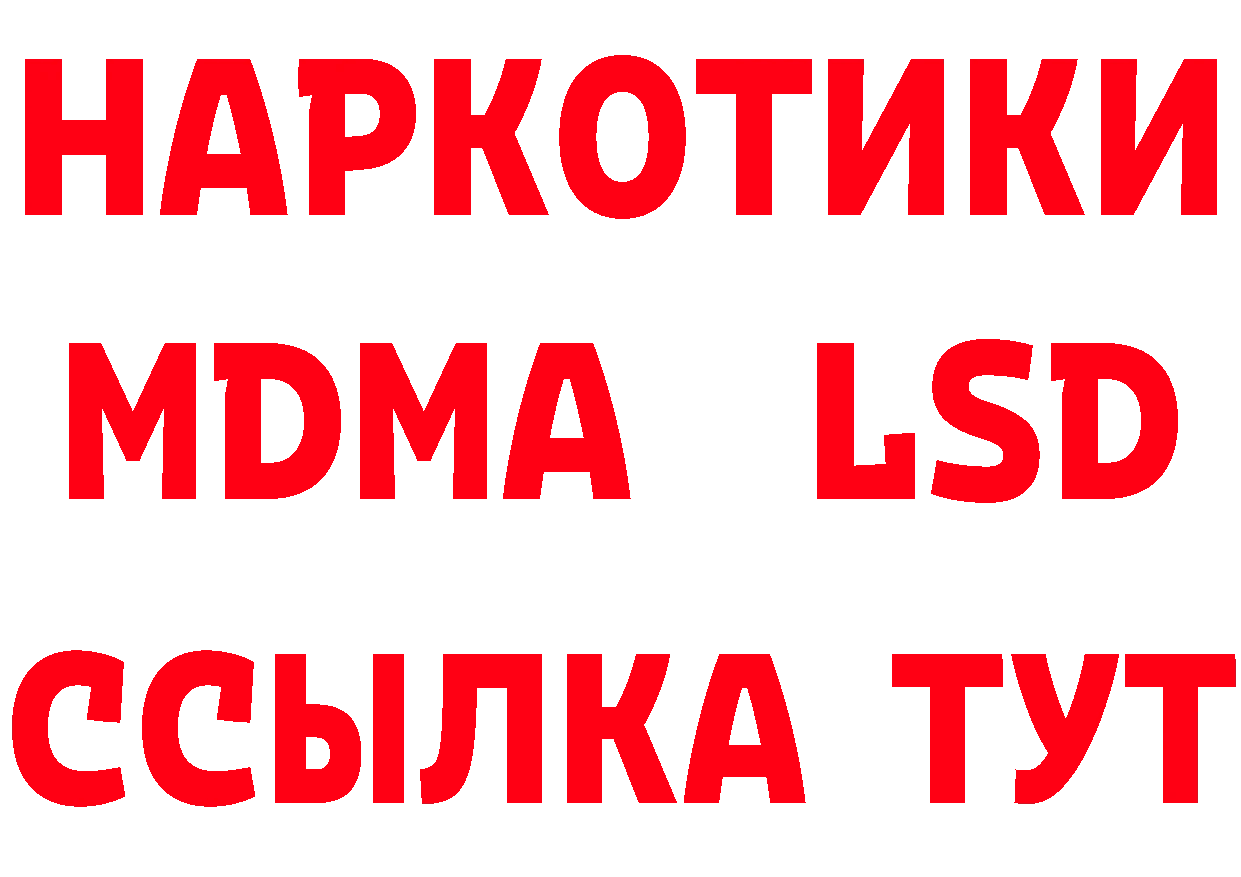 НАРКОТИКИ
MDMA LSD
ССЫЛКА ТУТ